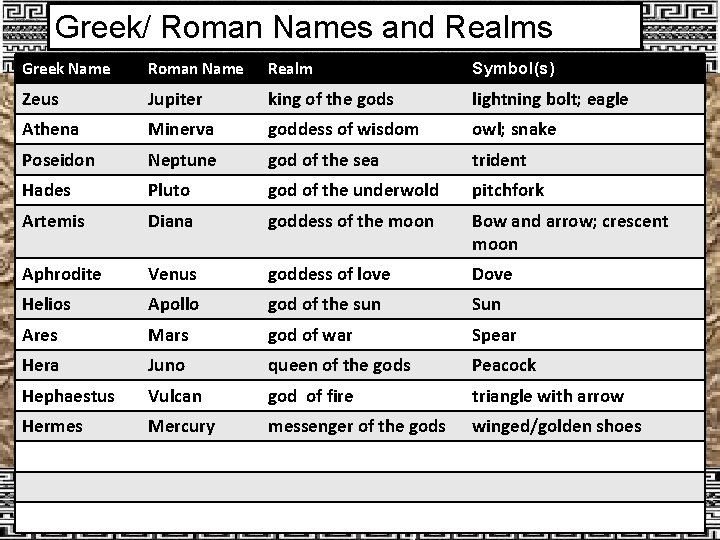 Greek/ Roman Names and Realms

| Greek Name | Roman Name | Realm | Symbol(s) |
|---|---|---|---|
| Zeus | Jupiter | king of the gods | lightning bolt; eagle |
| Athena | Minerva | goddess of wisdom | owl; snake |
| Poseidon | Neptune | god of the sea | trident |
| Hades | Pluto | god of the underwold | pitchfork |
| Artemis | Diana | goddess of the moon | Bow and arrow; crescent moon |
| Aphrodite | Venus | goddess of love | Dove |
| Helios | Apollo | god of the sun | Sun |
| Ares | Mars | god of war | Spear |
| Hera | Juno | queen of the gods | Peacock |
| Hephaestus | Vulcan | god of fire | triangle with arrow |
| Hermes | Mercury | messenger of the gods | winged/golden shoes |
| | | | |
| | | | |
| | | | |